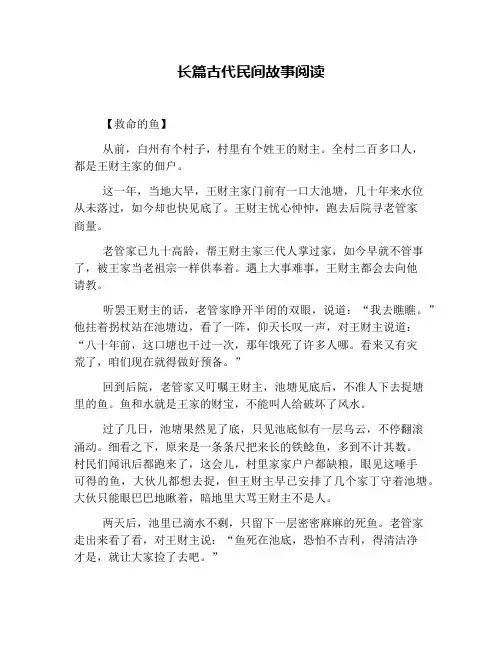 长篇古代民间故事阅读

【救命的鱼】

从前，白州有个村子，村里有个姓王的财主。全村二百多口人，都是王财主家的佃户。

这一年，当地大旱，王财主家门前有一口大池塘，几十年来水位从未落过，如今却也快见底了。王财主忧心忡忡，跑去后院寻老管家商量。

老管家已九十高龄，帮王财主家三代人掌过家，如今早就不管事了，被王家当老祖宗一样供奉着。遇上大事难事，王财主都会去向他请教。

听罢王财主的话，老管家睁开半闭的双眼，说道：“我去瞧瞧。”他拄着拐杖站在池塘边，看了一阵，仰天长叹一声，对王财主说道：“八十年前，这口塘也干过一次，那年饿死了许多人哪。看来又有灾荒了，咱们现在就得做好预备。”

回到后院，老管家又叮嘱王财主，池塘见底后，不准人下去捉塘里的鱼。鱼和水就是王家的财宝，不能叫人给破坏了风水。

过了几日，池塘果然见了底，只见池底似有一层乌云，不停翻滚涌动。细看之下，原来是一条条尺把来长的铁鲶鱼，多到不计其数。村民们闻讯后都跑来了，这会儿，村里家家户户都缺粮，眼见这唾手可得的鱼，大伙儿都想去捉，但王财主早已安排了几个家丁守着池塘。大伙只能眼巴巴地瞅着，暗地里大骂王财主不是人。

两天后，池里已滴水不剩，只留下一层密密麻麻的死鱼。老管家走出来看了看，对王财主说：“鱼死在池底，恐怕不吉利，得清洁净才是，就让大家捡了去吧。”